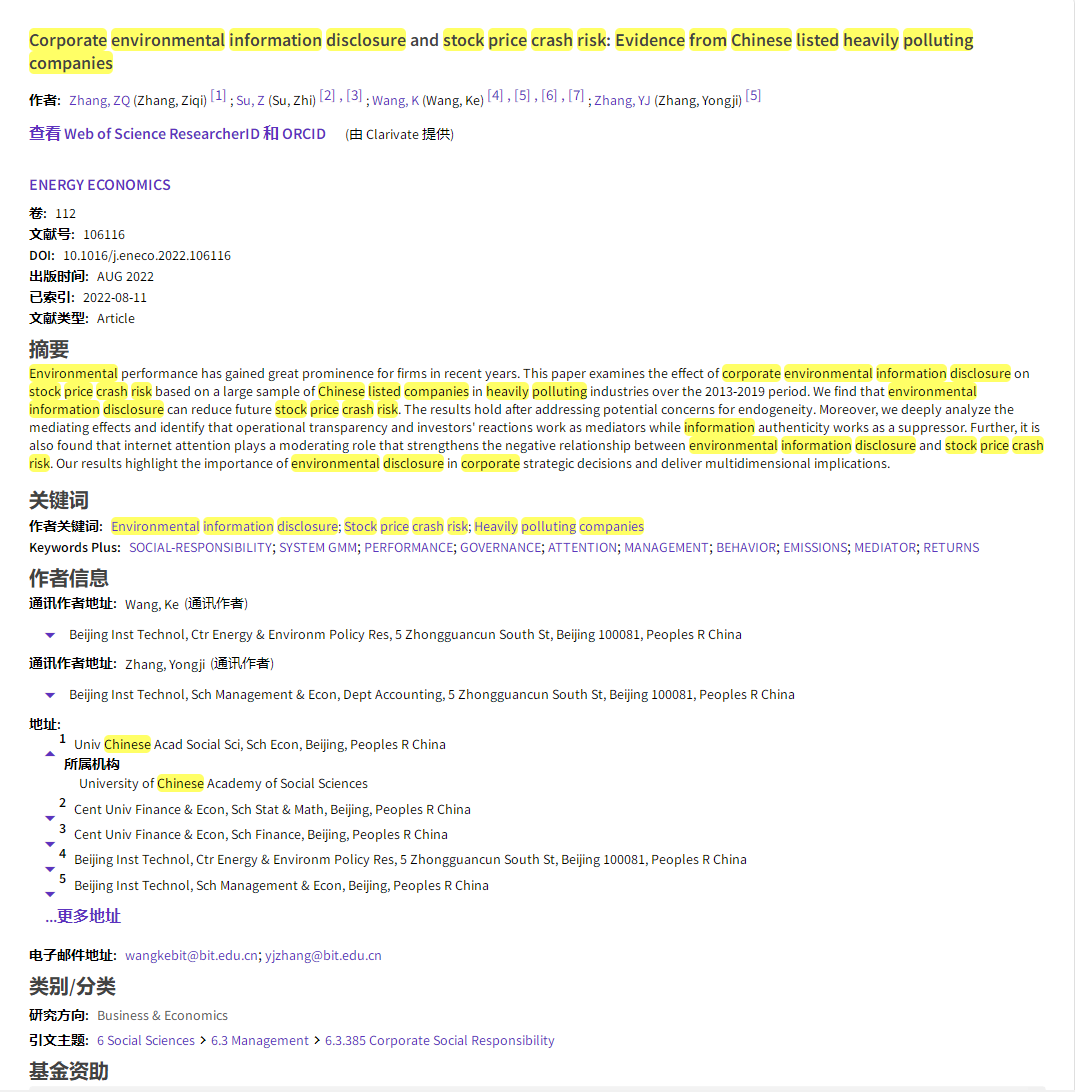 Corporate environmental information disclosure and stock price crash risk: Evidence from Chinese listed heavily polluting companies

作者: Zhang, ZQ (Zhang, Ziqi) [1] ; Su, Z (Su, Zhi) [2] , [3] ; Wang, K (Wang, Ke) [4] , [5] , [6] , [7] ; Zhang, YJ (Zhang, Yongji) [5]

查看 Web of Science ResearcherID 和 ORCID (由 Clarivate 提供)

ENERGY ECONOMICS

卷: 112
文献号: 106116
DOI: 10.1016/j.eneco.2022.106116
出版时间: AUG 2022
已索引: 2022-08-11
文献类型: Article

摘要

Environmental performance has gained great prominence for firms in recent years. This paper examines the effect of corporate environmental information disclosure on stock price crash risk based on a large sample of Chinese listed companies in heavily polluting industries over the 2013-2019 period. We find that environmental information disclosure can reduce future stock price crash risk. The results hold after addressing potential concerns for endogeneity. Moreover, we deeply analyze the mediating effects and identify that operational transparency and investors' reactions work as mediators while information authenticity works as a suppressor. Further, it is also found that internet attention plays a moderating role that strengthens the negative relationship between environmental information disclosure and stock price crash risk. Our results highlight the importance of environmental disclosure in corporate strategic decisions and deliver multidimensional implications.

关键词

作者关键词: Environmental information disclosure; Stock price crash risk; Heavily polluting companies
Keywords Plus: SOCIAL-RESPONSIBILITY; SYSTEM GMM; PERFORMANCE; GOVERNANCE; ATTENTION; MANAGEMENT; BEHAVIOR; EMISSIONS; MEDIATOR; RETURNS

作者信息

通讯作者地址: Wang, Ke (通讯作者)
Beijing Inst Technol, Ctr Energy & Environm Policy Res, 5 Zhongguancun South St, Beijing 100081, Peoples R China

通讯作者地址: Zhang, Yongji (通讯作者)
Beijing Inst Technol, Sch Management & Econ, Dept Accounting, 5 Zhongguancun South St, Beijing 100081, Peoples R China

地址:
1 Univ Chinese Acad Social Sci, Sch Econ, Beijing, Peoples R China
所属机构
University of Chinese Academy of Social Sciences
2 Cent Univ Finance & Econ, Sch Stat & Math, Beijing, Peoples R China
3 Cent Univ Finance & Econ, Sch Finance, Beijing, Peoples R China
4 Beijing Inst Technol, Ctr Energy & Environm Policy Res, 5 Zhongguancun South St, Beijing 100081, Peoples R China
5 Beijing Inst Technol, Sch Management & Econ, Beijing, Peoples R China
...更多地址

电子邮件地址: wangkebit@bit.edu.cn; yjzhang@bit.edu.cn

类别/分类

研究方向: Business & Economics
引文主题: 6 Social Sciences > 6.3 Management > 6.3.385 Corporate Social Responsibility

基金资助